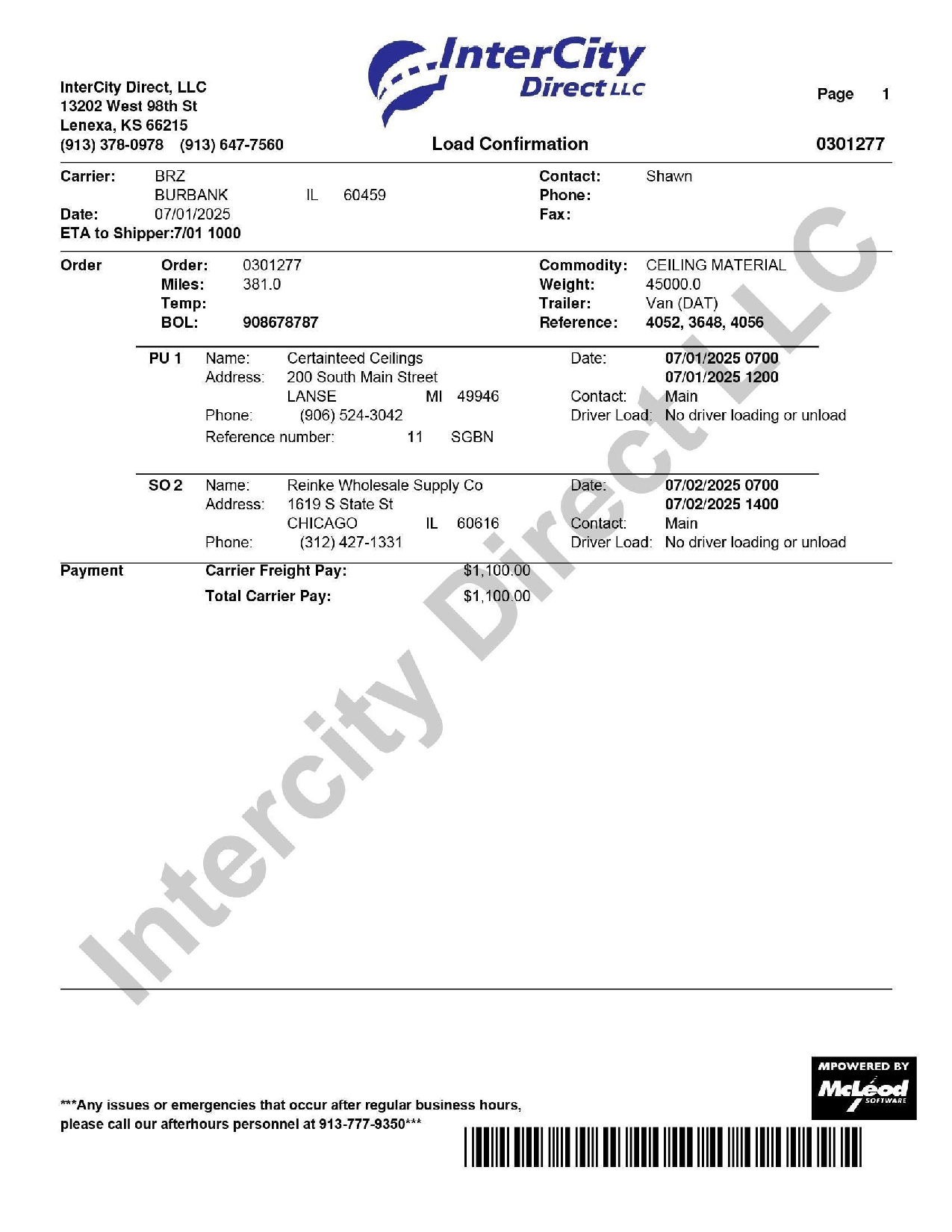 InterCity Direct LLC

InterCity Direct, LLC
13202 West 98th St
Lenexa, KS 66215
(913) 378-0978 (913) 647-7560

Page 1

Load Confirmation

0301277

Carrier: BRZ
BURBANK IL 60459
Date: 07/01/2025
ETA to Shipper:7/01 1000

Contact: Shawn
Phone:
Fax:

Order
Order: 0301277
Miles: 381.0
Temp:
BOL: 908678787

Commodity: CEILING MATERIAL
Weight: 45000.0
Trailer: Van (DAT)
Reference: 4052, 3648, 4056

PU 1
Name: Certainteed Ceilings
Address: 200 South Main Street
LANSE MI 49946
Phone: (906) 524-3042
Reference number: 11 SGBN

Date: 07/01/2025 0700
07/01/2025 1200
Contact: Main
Driver Load: No driver loading or unload

SO 2
Name: Reinke Wholesale Supply Co
Address: 1619 S State St
CHICAGO IL 60616
Phone: (312) 427-1331

Date: 07/02/2025 0700
07/02/2025 1400
Contact: Main
Driver Load: No driver loading or unload

Payment
Carrier Freight Pay: $1,100.00
Total Carrier Pay: $1,100.00

Intercity Direct LLC

***Any issues or emergencies that occur after regular business hours, please call our afterhours personnel at 913-777-9350***

MPOWERED BY
McLeod SOFTWARE